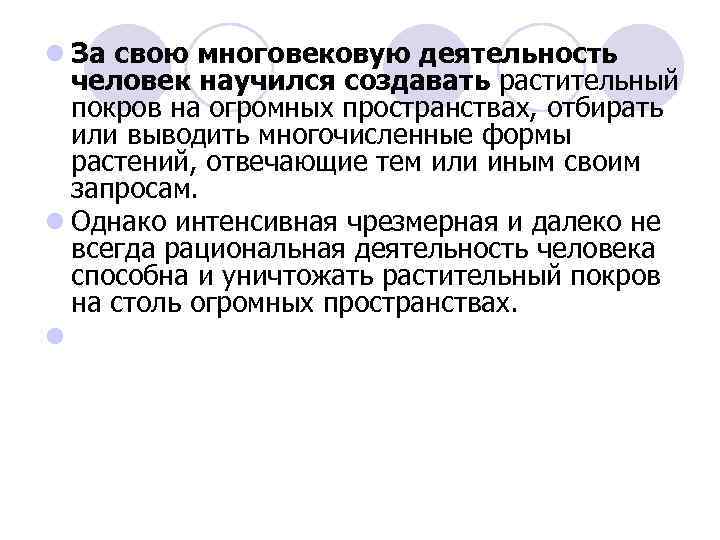 За свою многовековую деятельность человек научился создавать растительный покров на огромных пространствах, отбирать или выводить многочисленные формы растений, отвечающие тем или иным своим запросам.

Однако интенсивная чрезмерная и далеко не всегда рациональная деятельность человека способна и уничтожать растительный покров на столь огромных пространствах.